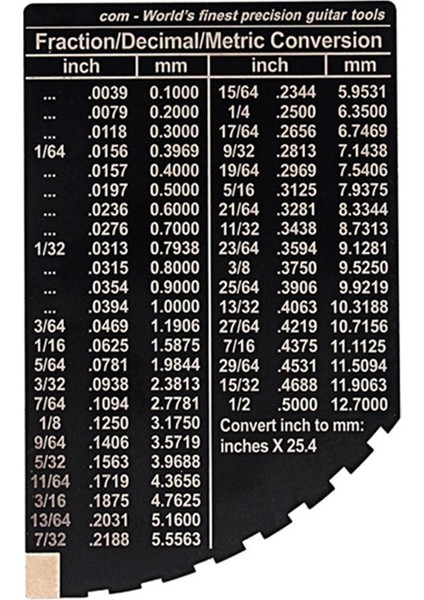 com - World's finest precision guitar tools

Fraction/Decimal/Metric Conversion

| inch | | mm |
|---|---|---|
| ... | .0039 | 0.1000 |
| ... | .0079 | 0.2000 |
| ... | .0118 | 0.3000 |
| 1/64 | .0156 | 0.3969 |
| ... | .0157 | 0.4000 |
| ... | .0197 | 0.5000 |
| ... | .0236 | 0.6000 |
| ... | .0276 | 0.7000 |
| 1/32 | .0313 | 0.7938 |
| ... | .0315 | 0.8000 |
| ... | .0354 | 0.9000 |
| ... | .0394 | 1.0000 |
| 3/64 | .0469 | 1.1906 |
| 1/16 | .0625 | 1.5875 |
| 5/64 | .0781 | 1.9844 |
| 3/32 | .0938 | 2.3813 |
| 7/64 | .1094 | 2.7781 |
| 1/8 | .1250 | 3.1750 |
| 9/64 | .1406 | 3.5719 |
| 5/32 | .1563 | 3.9688 |
| 11/64 | .1719 | 4.3656 |
| 3/16 | .1875 | 4.7625 |
| 13/64 | .2031 | 5.1600 |
| 7/32 | .2188 | 5.5563 |

| inch | | mm |
|---|---|---|
| 15/64 | .2344 | 5.9531 |
| 1/4 | .2500 | 6.3500 |
| 17/64 | .2656 | 6.7469 |
| 9/32 | .2813 | 7.1438 |
| 19/64 | .2969 | 7.5406 |
| 5/16 | .3125 | 7.9375 |
| 21/64 | .3281 | 8.3344 |
| 11/32 | .3438 | 8.7313 |
| 23/64 | .3594 | 9.1281 |
| 3/8 | .3750 | 9.5250 |
| 25/64 | .3906 | 9.9219 |
| 13/32 | .4063 | 10.3188 |
| 27/64 | .4219 | 10.7156 |
| 7/16 | .4375 | 11.1125 |
| 29/64 | .4531 | 11.5094 |
| 15/32 | .4688 | 11.9063 |
| 1/2 | .5000 | 12.7000 |

Convert inch to mm:
inches X 25.4